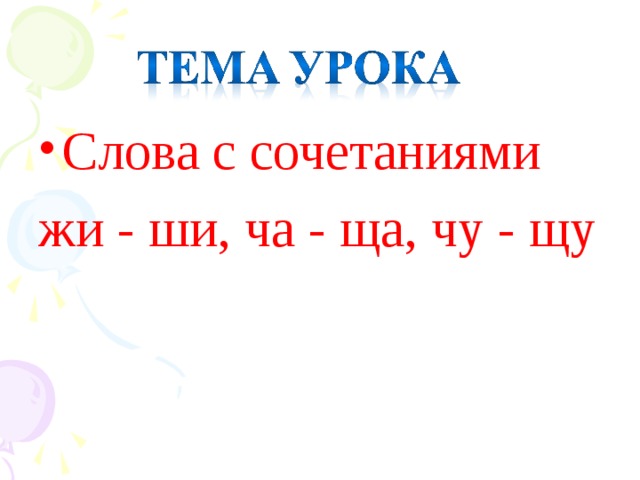 ТЕМА УРОКА

• Слова с сочетаниями жи - ши, ча - ща, чу - щу